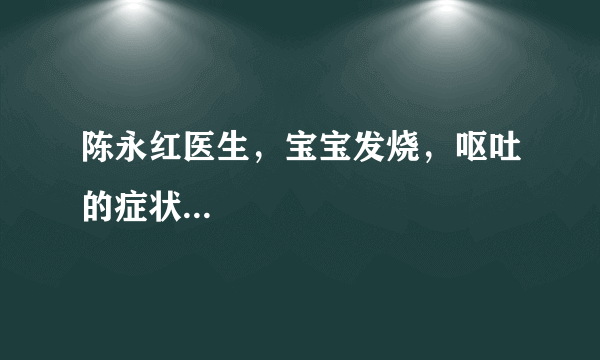 陈永红医生，宝宝发烧，呕吐的症状...